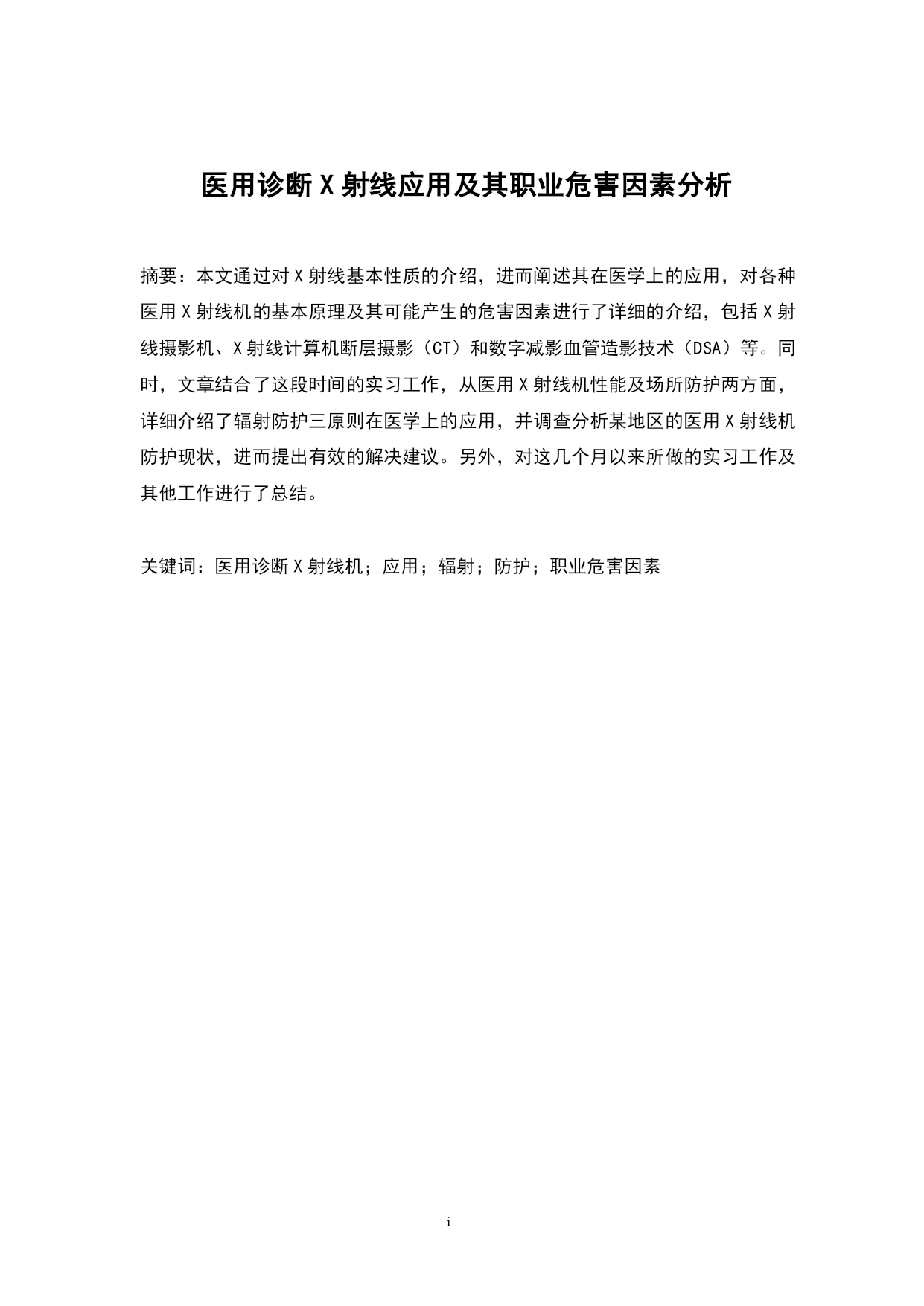 医用诊断 X 射线应用及其职业危害因素分析

摘要：本文通过对 X 射线基本性质的介绍，进而阐述其在医学上的应用，对各种医用 X 射线机的基本原理及其可能产生的危害因素进行了详细的介绍，包括 X 射线摄影机、X 射线计算机断层摄影（CT）和数字减影血管造影技术（DSA）等。同时，文章结合了这段时间的实习工作，从医用 X 射线机性能及场所防护两方面，详细介绍了辐射防护三原则在医学上的应用，并调查分析某地区的医用 X 射线机防护现状，进而提出有效的解决建议。另外，对这几个月以来所做的实习工作及其他工作进行了总结。

关键词：医用诊断 X 射线机；应用；辐射；防护；职业危害因素

i